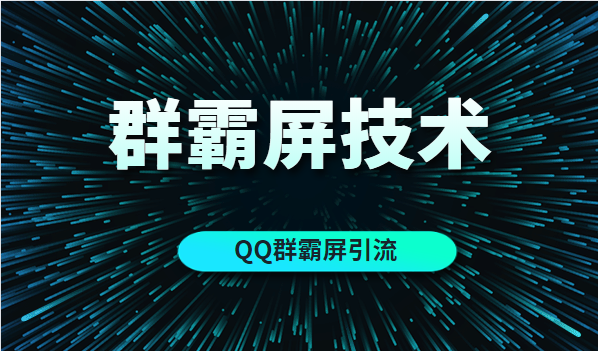 群霸屏技术

QQ群霸屏引流